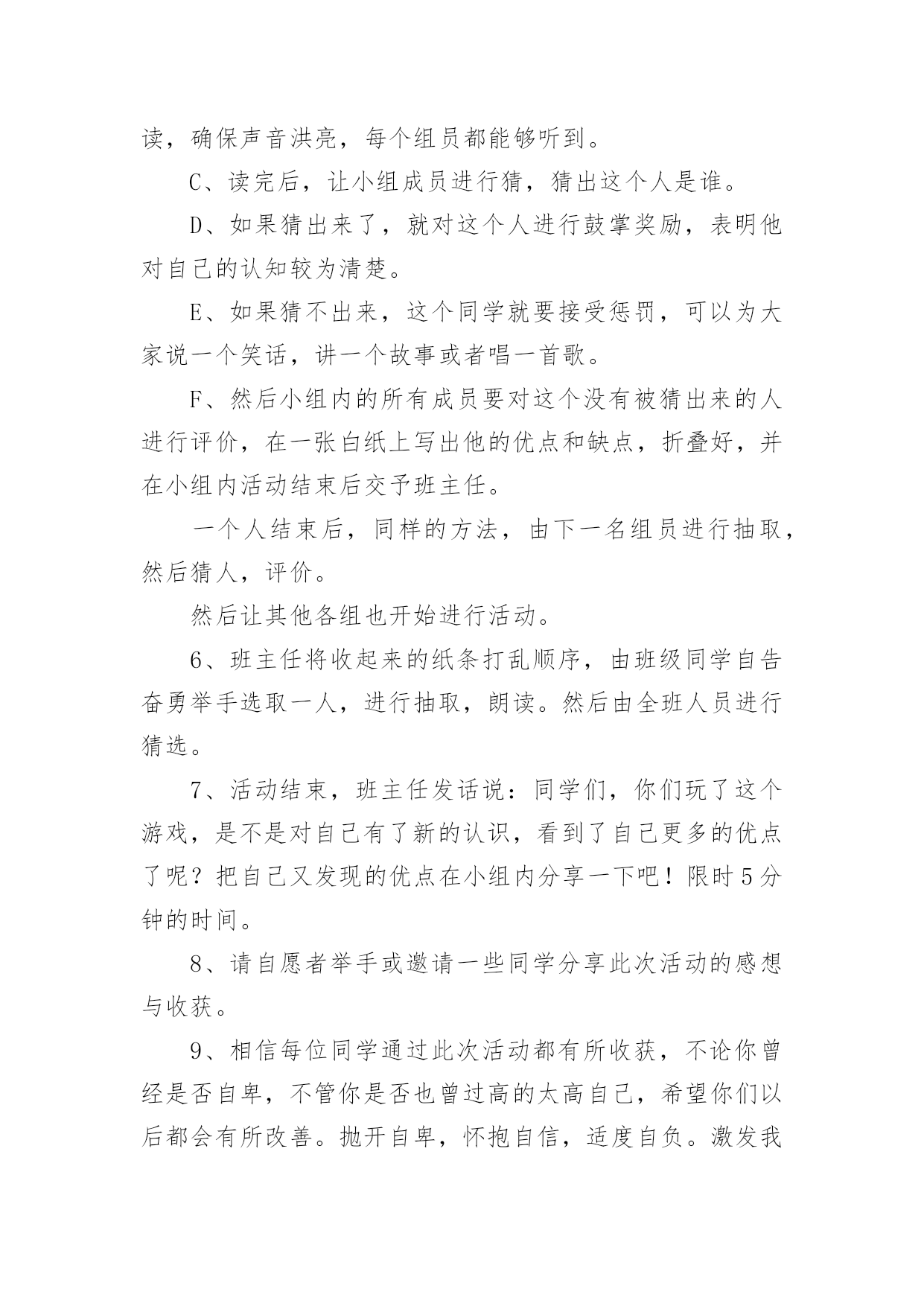 读，确保声音洪亮，每个组员都能够听到。

C、读完后，让小组成员进行猜，猜出这个人是谁。

D、如果猜出来了，就对这个人进行鼓掌奖励，表明他对自己的认知较为清楚。

E、如果猜不出来，这个同学就要接受惩罚，可以为大家说一个笑话，讲一个故事或者唱一首歌。

F、然后小组内的所有成员要对这个没有被猜出来的人进行评价，在一张白纸上写出他的优点和缺点，折叠好，并在小组内活动结束后交予班主任。

一个人结束后，同样的方法，由下一名组员进行抽取，然后猜人，评价。

然后让其他各组也开始进行活动。

6、班主任将收起来的纸条打乱顺序，由班级同学自告奋勇举手选取一人，进行抽取，朗读。然后由全班人员进行猜选。

7、活动结束，班主任发话说：同学们，你们玩了这个游戏，是不是对自己有了新的认识，看到了自己更多的优点了呢？把自己又发现的优点在小组内分享一下吧！限时5分钟的时间。

8、请自愿者举手或邀请一些同学分享此次活动的感想与收获。

9、相信每位同学通过此次活动都有所收获，不论你曾经是否自卑，不管你是否也曾过高的太高自己，希望你们以后都会有所改善。抛开自卑，怀抱自信，适度自负。激发我